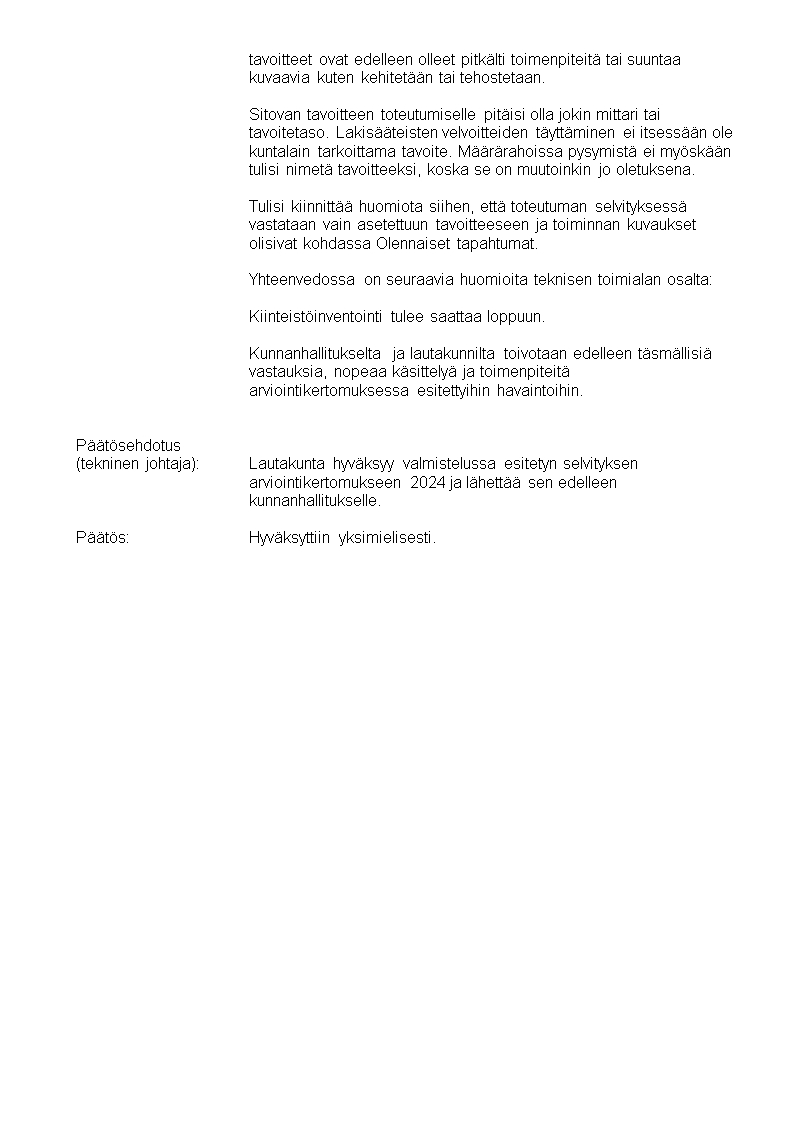 tavoitteet ovat edelleen olleet pitkälti toimenpiteitä tai suuntaa kuvaavia kuten kehitetään tai tehostetaan.

Sitovan tavoitteen toteutumiselle pitäisi olla jokin mittari tai tavoitetaso. Lakisääteisten velvoitteiden täyttäminen ei itsessään ole kuntalain tarkoittama tavoite. Määrärahoissa pysymistä ei myöskään tulisi nimetä tavoitteeksi, koska se on muutoinkin jo oletuksena.

Tulisi kiinnittää huomiota siihen, että toteutuman selvityksessä vastataan vain asetettuun tavoitteeseen ja toiminnan kuvaukset olisivat kohdassa Olennaiset tapahtumat.

Yhteenvedossa on seuraavia huomioita teknisen toimialan osalta:

Kiinteistöinventointi tulee saattaa loppuun.

Kunnanhallitukselta ja lautakunnilta toivotaan edelleen täsmällisiä vastauksia, nopeaa käsittelyä ja toimenpiteitä arviointikertomuksessa esitettyihin havaintoihin.

Päätösehdotus
(tekninen johtaja): Lautakunta hyväksyy valmistelussa esitetyn selvityksen arviointikertomukseen 2024 ja lähettää sen edelleen kunnanhallitukselle.

Päätös: Hyväksyttiin yksimielisesti.